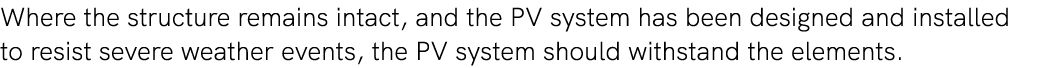 Where the structure remains intact, and the PV system has been designed and installed to resist severe weather events, the PV system should withstand the elements.